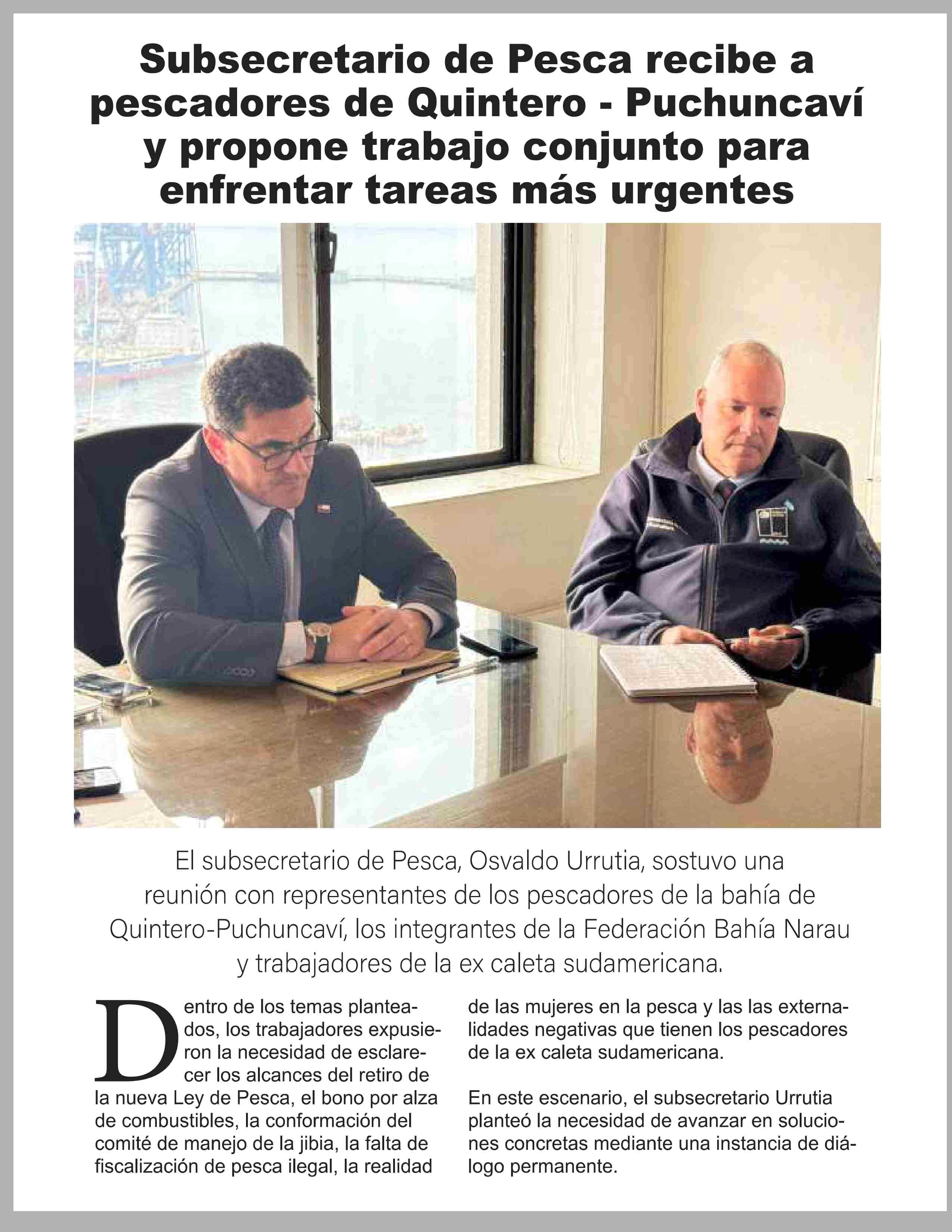 Subsecretario de Pesca recibe a pescadores de Quintero - Puchuncaví y propone trabajo conjunto para enfrentar tareas más urgentes

El subsecretario de Pesca, Osvaldo Urrutia, sostuvo una reunión con representantes de los pescadores de la bahía de Quintero-Puchuncaví, los integrantes de la Federación Bahía Narau y trabajadores de la ex caleta sudamericana.

Dentro de los temas planteados, los trabajadores expusieron la necesidad de esclarecer los alcances del retiro de la nueva Ley de Pesca, el bono por alza de combustibles, la conformación del comité de manejo de la jibia, la falta de fiscalización de pesca ilegal, la realidad de las mujeres en la pesca y las las externalidades negativas que tienen los pescadores de la ex caleta sudamericana.

En este escenario, el subsecretario Urrutia planteó la necesidad de avanzar en soluciones concretas mediante una instancia de diálogo permanente.